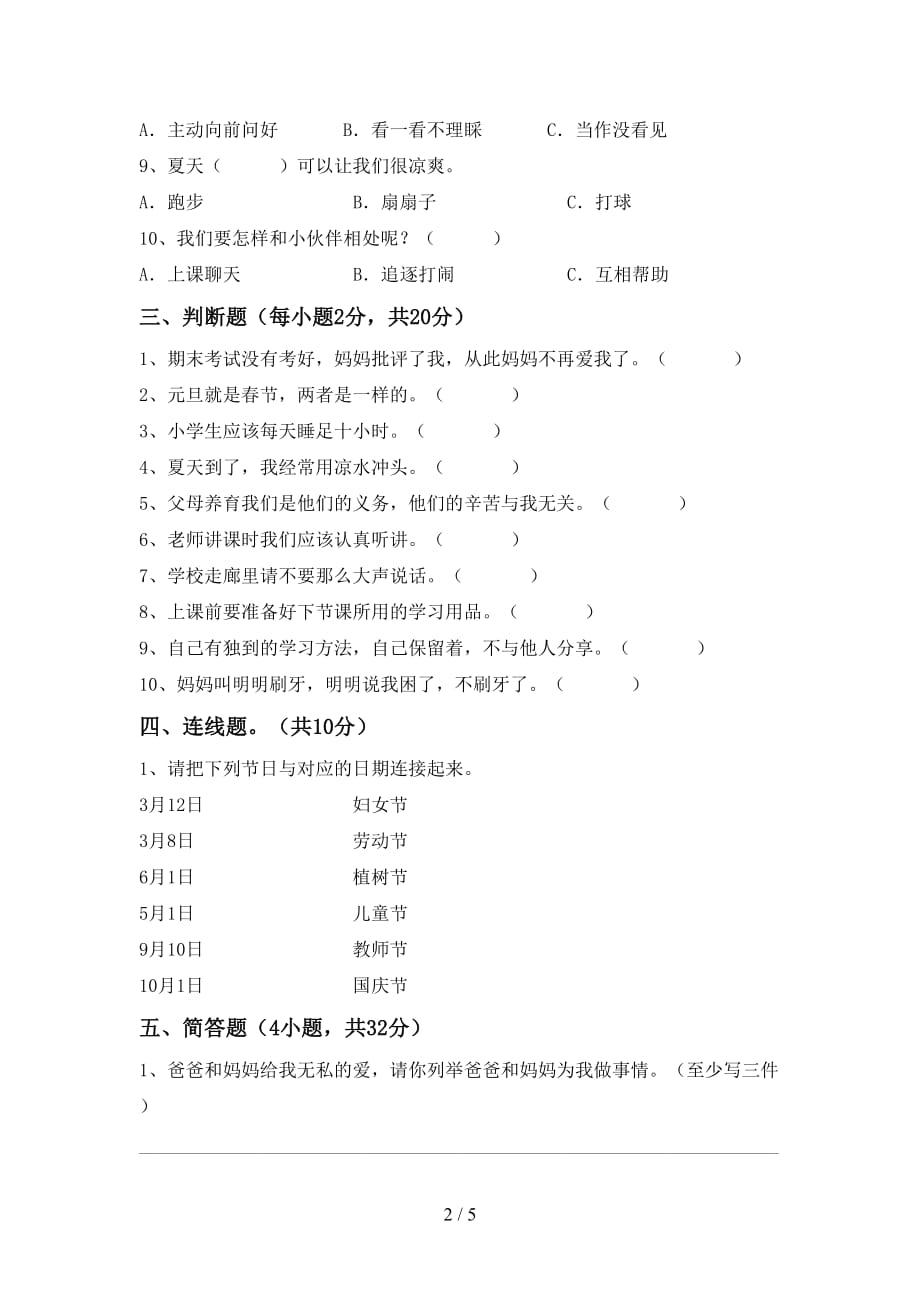 A. 主动向前问好　　B. 看一看不理睬　　C. 当作没看见

9、夏天（　　）可以让我们很凉爽。

A. 跑步　　B. 扇扇子　　C. 打球

10、我们要怎样和小伙伴相处呢？（　　）

A. 上课聊天　　B. 追逐打闹　　C. 互相帮助

三、判断题（每小题2分，共20分）

1、期末考试没有考好，妈妈批评了我，从此妈妈不再爱我了。（　　）

2、元旦就是春节，两者是一样的。（　　）

3、小学生应该每天睡足十小时。（　　）

4、夏天到了，我经常用凉水冲头。（　　）

5、父母养育我们是他们的义务，他们的辛苦与我无关。（　　）

6、老师讲课时我们应该认真听讲。（　　）

7、学校走廊里请不要那么大声说话。（　　）

8、上课前要准备好下节课所用的学习用品。（　　）

9、自己有独到的学习方法，自己保留着，不与他人分享。（　　）

10、妈妈叫明明刷牙，明明说我困了，不刷牙了。（　　）

四、连线题。（共10分）

1、请把下列节日与对应的日期连接起来。

3月12日　　妇女节

3月8日　　劳动节

6月1日　　植树节

5月1日　　儿童节

9月10日　　教师节

10月1日　　国庆节

五、简答题（4小题，共32分）

1、爸爸和妈妈给我无私的爱，请你列举爸爸和妈妈为我做事情。（至少写三件）

2 / 5